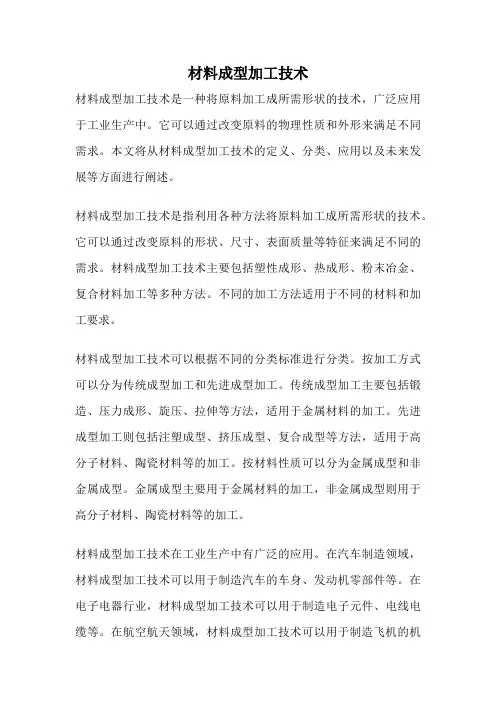 材料成型加工技术

材料成型加工技术是一种将原料加工成所需形状的技术，广泛应用于工业生产中。它可以通过改变原料的物理性质和外形来满足不同需求。本文将从材料成型加工技术的定义、分类、应用以及未来发展等方面进行阐述。

材料成型加工技术是指利用各种方法将原料加工成所需形状的技术。它可以通过改变原料的形状、尺寸、表面质量等特征来满足不同的需求。材料成型加工技术主要包括塑性成形、热成形、粉末冶金、复合材料加工等多种方法。不同的加工方法适用于不同的材料和加工要求。

材料成型加工技术可以根据不同的分类标准进行分类。按加工方式可以分为传统成型加工和先进成型加工。传统成型加工主要包括锻造、压力成形、旋压、拉伸等方法，适用于金属材料的加工。先进成型加工则包括注塑成型、挤压成型、复合成型等方法，适用于高分子材料、陶瓷材料等的加工。按材料性质可以分为金属成型和非金属成型。金属成型主要用于金属材料的加工，非金属成型则用于高分子材料、陶瓷材料等的加工。

材料成型加工技术在工业生产中有广泛的应用。在汽车制造领域，材料成型加工技术可以用于制造汽车的车身、发动机零部件等。在电子电器行业，材料成型加工技术可以用于制造电子元件、电线电缆等。在航空航天领域，材料成型加工技术可以用于制造飞机的机